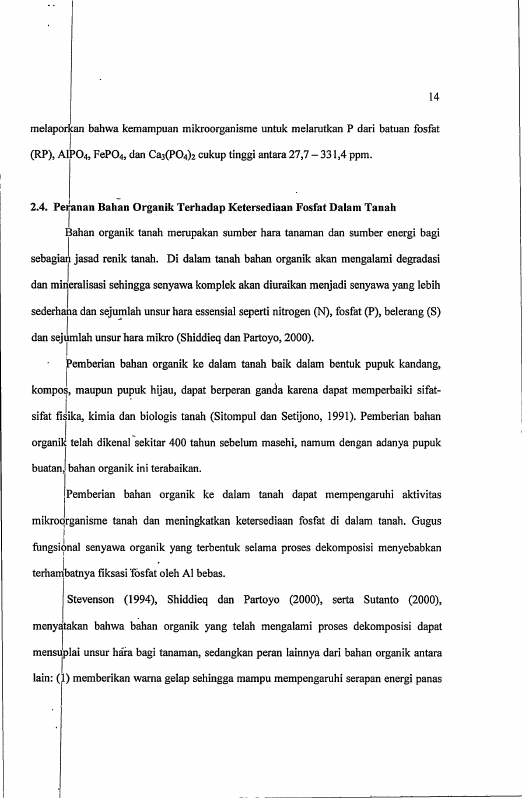 14

melaporkan bahwa kemampuan mikroorganisme untuk melarutkan P dari batuan fosfat (RP), $AlPO_4$, $FePO_4$, dan $Ca_3(PO_4)_2$ cukup tinggi antara 27,7 – 331,4 ppm.

2.4. Peranan Bahan Organik Terhadap Ketersediaan Fosfat Dalam Tanah

Bahan organik tanah merupakan sumber hara tanaman dan sumber energi bagi sebagian jasad renik tanah. Di dalam tanah bahan organik akan mengalami degradasi dan mineralisasi sehingga senyawa komplek akan diuraikan menjadi senyawa yang lebih sederhana dan sejumlah unsur hara essensial seperti nitrogen (N), fosfat (P), belerang (S) dan sejumlah unsur hara mikro (Shiddieq dan Partoyo, 2000).

Pemberian bahan organik ke dalam tanah baik dalam bentuk pupuk kandang, kompos, maupun pupuk hijau, dapat berperan ganda karena dapat memperbaiki sifat-sifat fisika, kimia dan biologis tanah (Sitompul dan Setijono, 1991). Pemberian bahan organik telah dikenal sekitar 400 tahun sebelum masehi, namum dengan adanya pupuk buatan, bahan organik ini terabaikan.

Pemberian bahan organik ke dalam tanah dapat mempengaruhi aktivitas mikroorganisme tanah dan meningkatkan ketersediaan fosfat di dalam tanah. Gugus fungsional senyawa organik yang terbentuk selama proses dekomposisi menyebabkan terhambatnya fiksasi fosfat oleh Al bebas.

Stevenson (1994), Shiddieq dan Partoyo (2000), serta Sutanto (2000), menyatakan bahwa bahan organik yang telah mengalami proses dekomposisi dapat mensuplai unsur hara bagi tanaman, sedangkan peran lainnya dari bahan organik antara lain: (1) memberikan warna gelap sehingga mampu mempengaruhi serapan energi panas